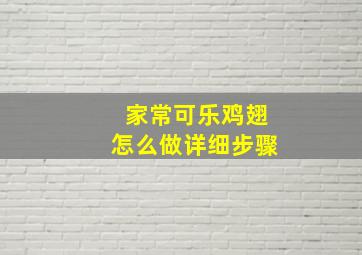 家常可乐鸡翅
怎么做详细步骤